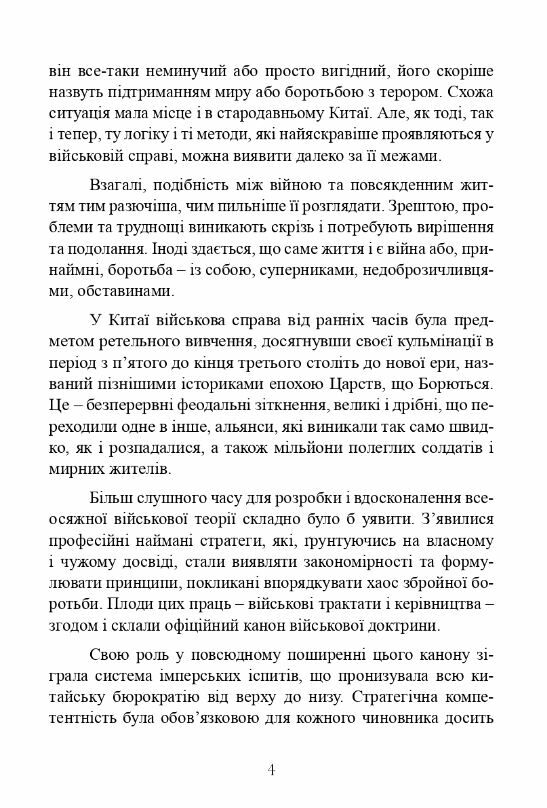 він все-таки неминучий або просто вигідний, його скоріше назвуть підтриманням миру або боротьбою з терором. Схожа ситуація мала місце і в стародавньому Китаї. Але, як тоді, так і тепер, ту логіку і ті методи, які найяскравіше проявляються у військовій справі, можна виявити далеко за її межами.

Взагалі, подібність між війною та повсякденним життям тим разючіша, чим пильніше її розглядати. Зрештою, проблеми та труднощі виникають скрізь і потребують вирішення та подолання. Іноді здається, що саме життя і є війна або, принаймні, боротьба – із собою, суперниками, недоброзичливцями, обставинами.

У Китаї військова справа від ранніх часів була предметом ретельного вивчення, досягнувши своєї кульмінації в період з п'ятого до кінця третього століть до нової ери, названий пізнішими істориками епохою Царств, що Борються. Це – безперервні феодальні зіткнення, великі і дрібні, що переходили одне в інше, альянси, які виникали так само швидко, як і розпадалися, а також мільйони полеглих солдатів і мирних жителів.

Більш слушного часу для розробки і вдосконалення всеосяжної військової теорії складно було б уявити. З'явилися професійні наймані стратеги, які, ґрунтуючись на власному і чужому досвіді, стали виявляти закономірності та формулювати принципи, покликані впорядкувати хаос збройної боротьби. Плоди цих праць – військові трактати і керівництва – згодом і склали офіційний канон військової доктрини.

Свою роль у повсюдному поширенні цього канону зіграла система імперських іспитів, що пронизувала всю китайську бюрократію від верху до низу. Стратегічна компетентність була обов'язковою для кожного чиновника досить

4